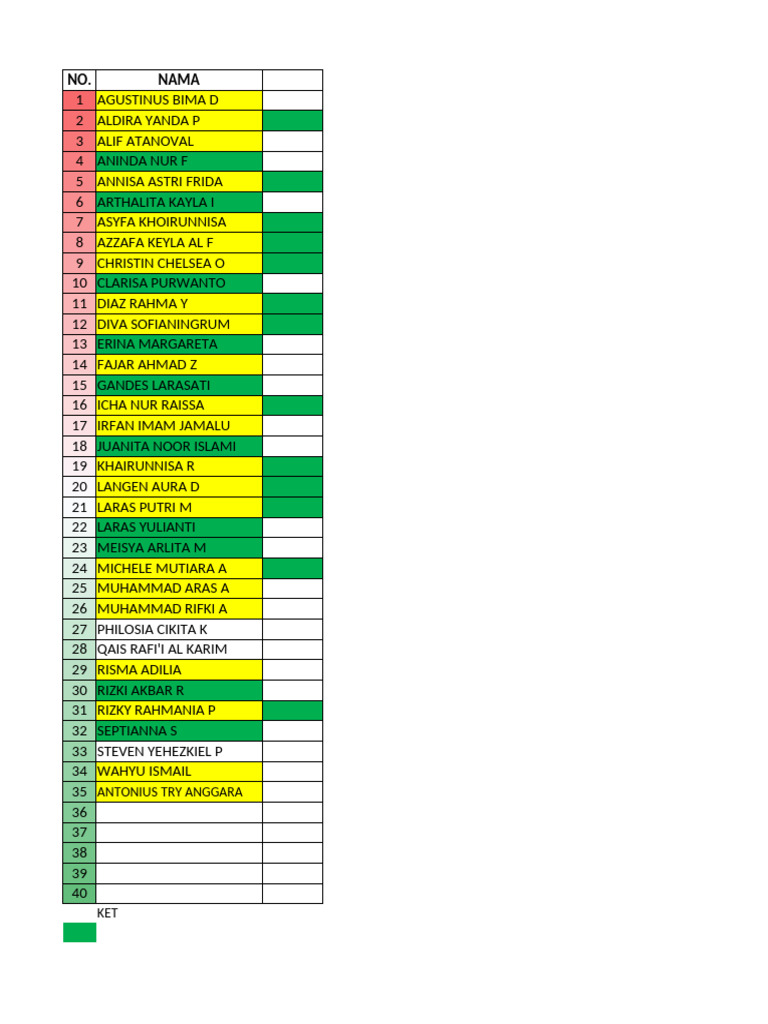 | NO. | NAMA | |
|---|---|---|
| 1 | AGUSTINUS BIMA D | |
| 2 | ALDIRA YANDA P | |
| 3 | ALIF ATANOVAL | |
| 4 | ANINDA NUR F | |
| 5 | ANNISA ASTRI FRIDA | |
| 6 | ARTHALITA KAYLA I | |
| 7 | ASYFA KHOIRUNNISA | |
| 8 | AZZAFA KEYLA AL F | |
| 9 | CHRISTIN CHELSEA O | |
| 10 | CLARISA PURWANTO | |
| 11 | DIAZ RAHMA Y | |
| 12 | DIVA SOFIANINGRUM | |
| 13 | ERINA MARGARETA | |
| 14 | FAJAR AHMAD Z | |
| 15 | GANDES LARASATI | |
| 16 | ICHA NUR RAISSA | |
| 17 | IRFAN IMAM JAMALU | |
| 18 | JUANITA NOOR ISLAMI | |
| 19 | KHAIRUNNISA R | |
| 20 | LANGEN AURA D | |
| 21 | LARAS PUTRI M | |
| 22 | LARAS YULIANTI | |
| 23 | MEISYA ARLITA M | |
| 24 | MICHELE MUTIARA A | |
| 25 | MUHAMMAD ARAS A | |
| 26 | MUHAMMAD RIFKI A | |
| 27 | PHILOSIA CIKITA K | |
| 28 | QAIS RAFI'I AL KARIM | |
| 29 | RISMA ADILIA | |
| 30 | RIZKI AKBAR R | |
| 31 | RIZKY RAHMANIA P | |
| 32 | SEPTIANNA S | |
| 33 | STEVEN YEHEZKIEL P | |
| 34 | WAHYU ISMAIL | |
| 35 | ANTONIUS TRY ANGGARA | |
| 36 | | |
| 37 | | |
| 38 | | |
| 39 | | |
| 40 | | |

KET